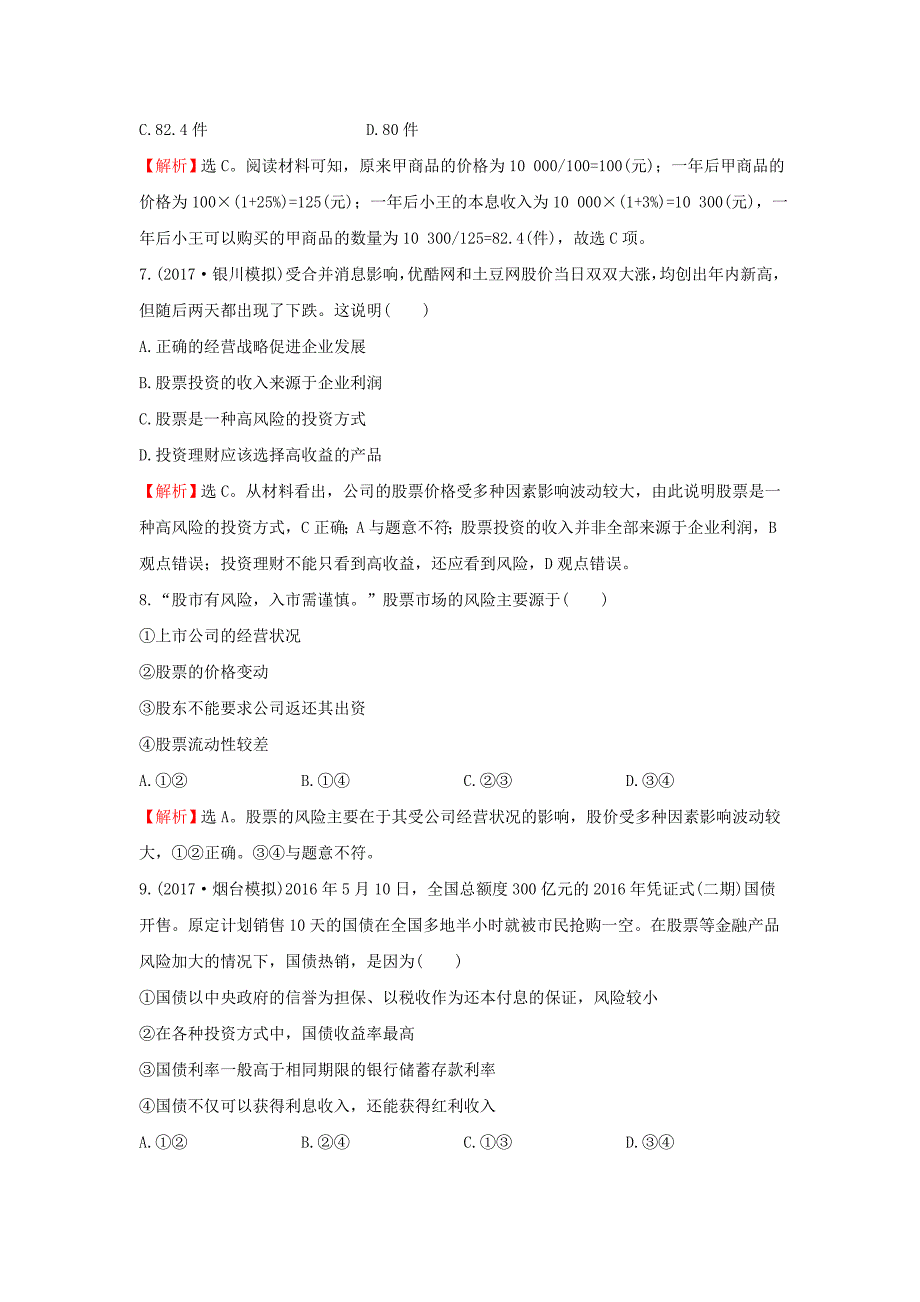 C.82.4 件　　　　　　　　D.80 件

【解析】选 C。阅读材料可知，原来甲商品的价格为 10 000/100=100(元)；一年后甲商品的价格为 100×(1+25%)=125(元)；一年后小王的本息收入为 10 000×(1+3%)=10 300(元)，一年后小王可以购买的甲商品的数量为 10 300/125=82.4(件)，故选 C 项。

7.(2017·银川模拟)受合并消息影响，优酷网和土豆网股价当日双双大涨，均创出年内新高，但随后两天都出现了下跌。这说明(　　)

A.正确的经营战略促进企业发展

B.股票投资的收入来源于企业利润

C.股票是一种高风险的投资方式

D.投资理财应该选择高收益的产品

【解析】选 C。从材料看出，公司的股票价格受多种因素影响波动较大，由此说明股票是一种高风险的投资方式，C 正确；A 与题意不符；股票投资的收入并非全部来源于企业利润，B 观点错误；投资理财不能只看到高收益，还应看到风险，D 观点错误。

8.“股市有风险，入市需谨慎。”股票市场的风险主要源于(　　)

①上市公司的经营状况

②股票的价格变动

③股东不能要求公司返还其出资

④股票流动性较差

A.①②　　　　B.①④　　　　C.②③　　　　D.③④

【解析】选 A。股票的风险主要在于其受公司经营状况的影响，股价受多种因素影响波动较大，①②正确。③④与题意不符。

9.(2017·烟台模拟)2016 年 5 月 10 日，全国总额度 300 亿元的 2016 年凭证式(二期)国债开售。原定计划销售 10 天的国债在全国多地半小时就被市民抢购一空。在股票等金融产品风险加大的情况下，国债热销，是因为(　　)

①国债以中央政府的信誉为担保、以税收作为还本付息的保证，风险较小

②在各种投资方式中，国债收益率最高

③国债利率一般高于相同期限的银行储蓄存款利率

④国债不仅可以获得利息收入，还能获得红利收入

A.①②　　　　B.②④　　　　C.①③　　　　D.③④